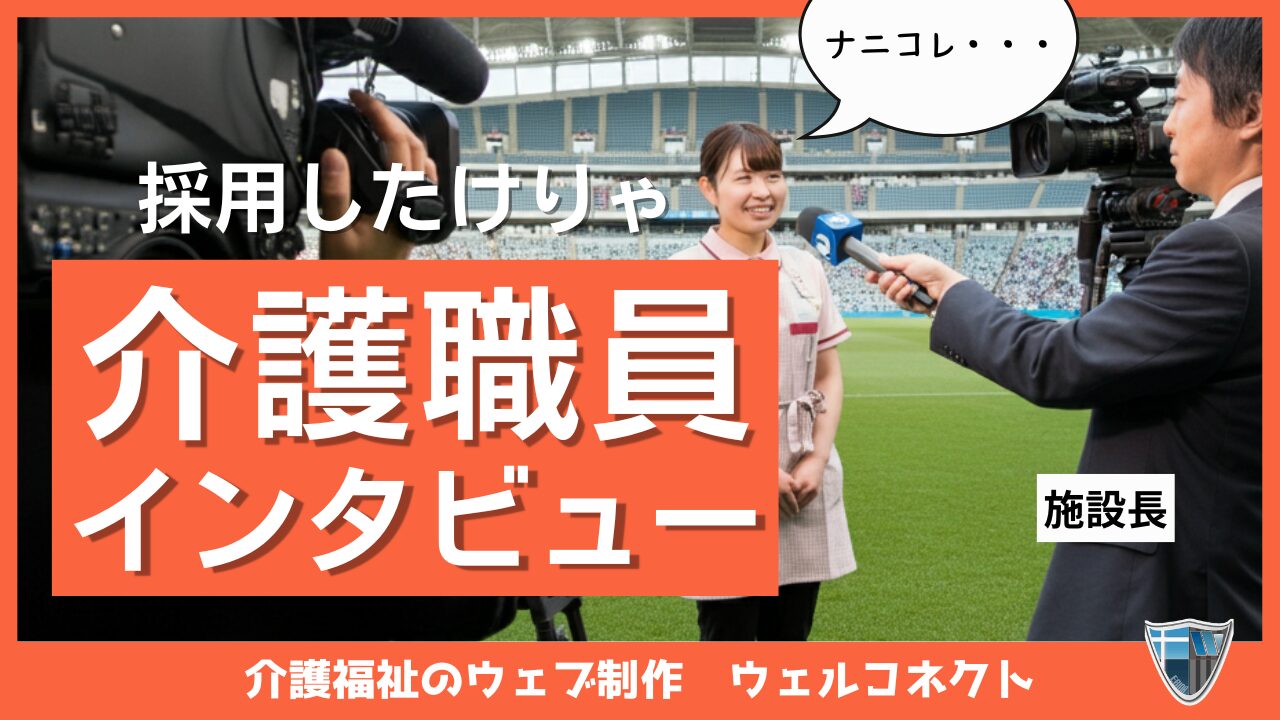 ナニコレ・・・

採用したけりゃ

介護職員
インタビュー

施設長

介護福祉のウェブ制作　ウェルコネクト